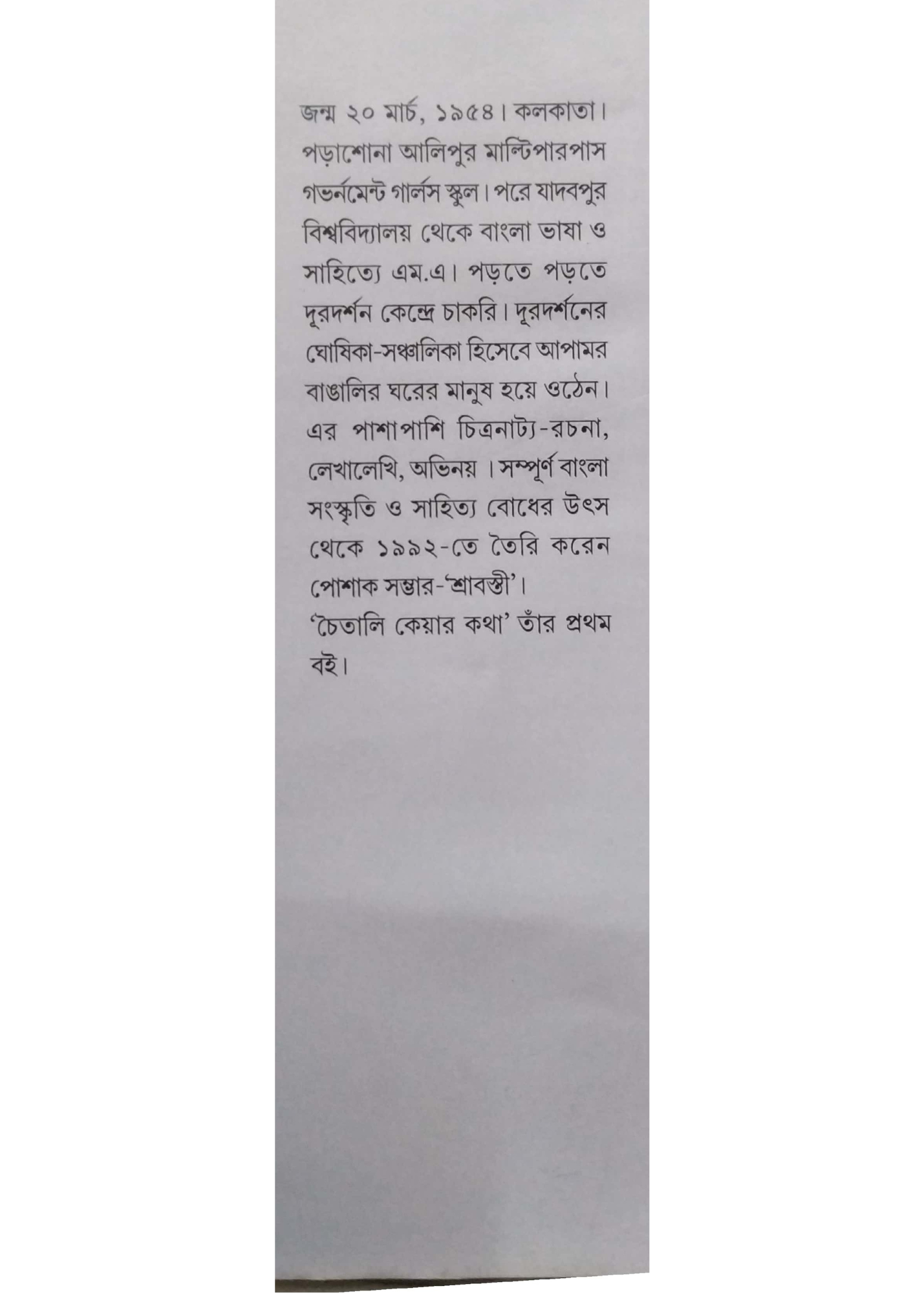 জন্ম ২০ মার্চ, ১৯৫৪। কলকাতা। পড়াশোনা আলিপুর মাল্টিপারপাস গভর্নমেন্ট গার্লস স্কুল। পরে যাদবপুর বিশ্ববিদ্যালয় থেকে বাংলা ভাষা ও সাহিত্যে এম.এ। পড়তে পড়তে দূরদর্শন কেন্দ্রে চাকরি। দূরদর্শনের ঘোষিকা-সঞ্চালিকা হিসেবে আপামর বাঙালির ঘরের মানুষ হয়ে ওঠেন। এর পাশাপাশি চিত্রনাট্য-রচনা, লেখালেখি, অভিনয়। সম্পূর্ণ বাংলা সংস্কৃতি ও সাহিত্য বোধের উৎস থেকে ১৯৯২-তে তৈরি করেন পোশাক সম্ভার-'শ্রাবস্তী'।
'চৈতালি কেয়ার কথা' তাঁর প্রথম বই।